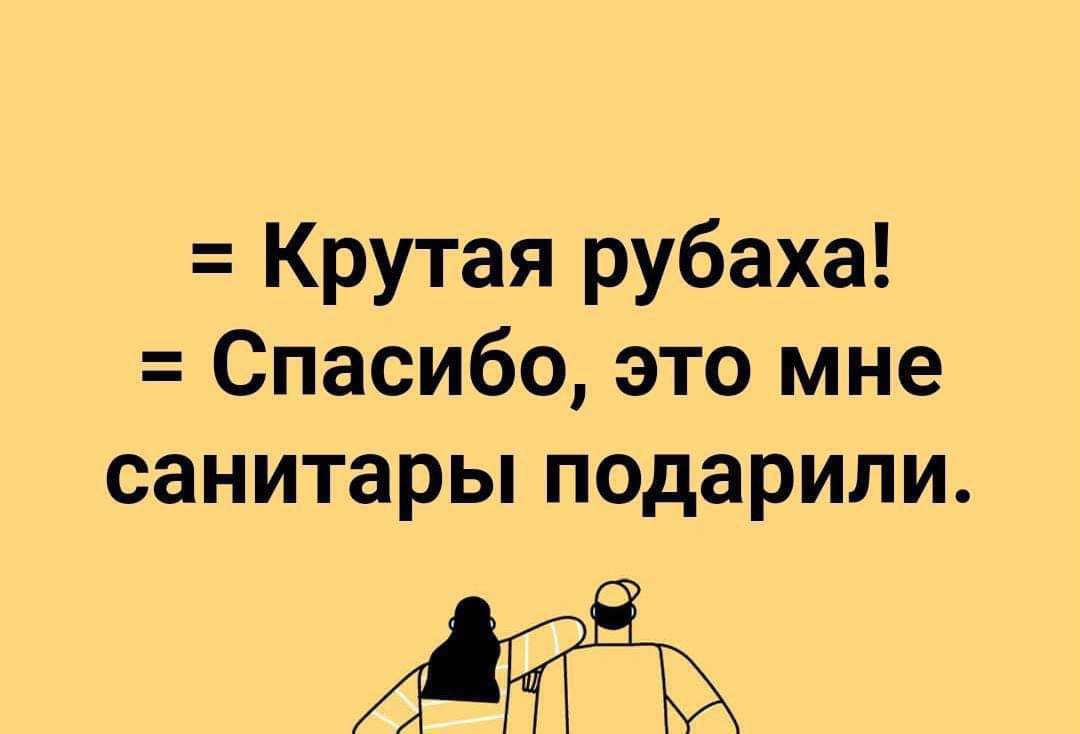 = Крутая рубаха!
= Спасибо, это мне санитары подарили.